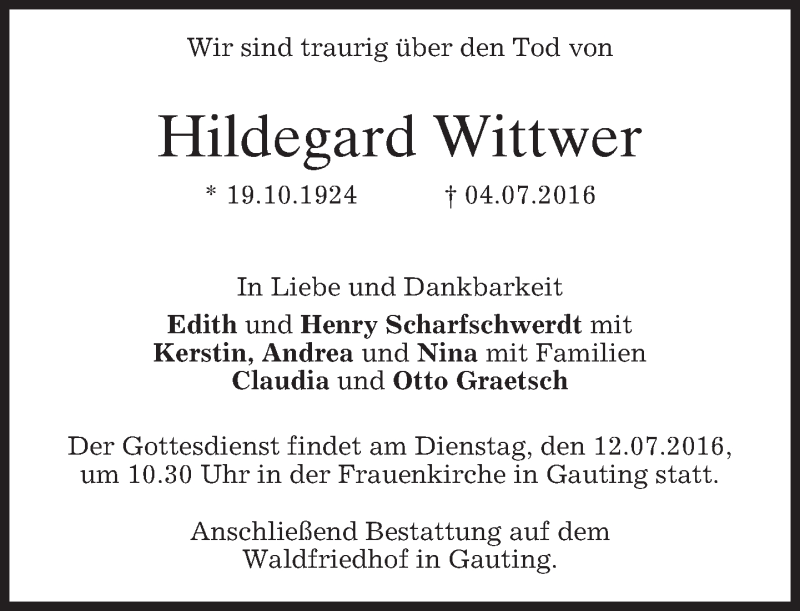 Wir sind traurig über den Tod von

Hildegard Wittwer

* 19.10.1924 † 04.07.2016

In Liebe und Dankbarkeit

Edith und Henry Scharfschwerdt mit
Kerstin, Andrea und Nina mit Familien
Claudia und Otto Graetsch

Der Gottesdienst findet am Dienstag, den 12.07.2016, um 10.30 Uhr in der Frauenkirche in Gauting statt.

Anschließend Bestattung auf dem Waldfriedhof in Gauting.